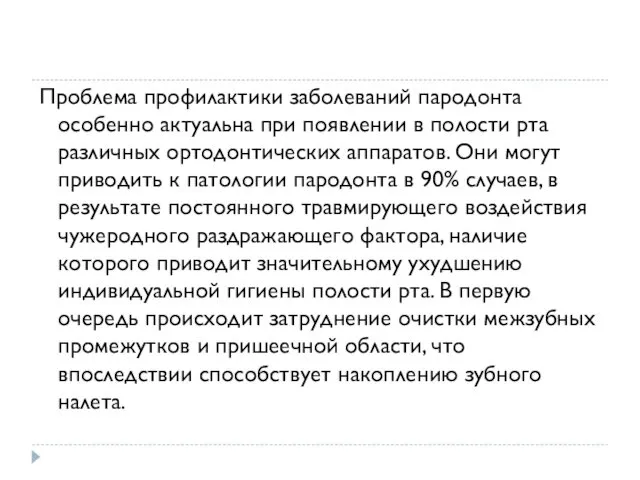 Проблема профилактики заболеваний пародонта особенно актуальна при появлении в полости рта различных ортодонтических аппаратов. Они могут приводить к патологии пародонта в 90% случаев, в результате постоянного травмирующего воздействия чужеродного раздражающего фактора, наличие которого приводит значительному ухудшению индивидуальной гигиены полости рта. В первую очередь происходит затруднение очистки межзубных промежутков и пришеечной области, что впоследствии способствует накоплению зубного налета.